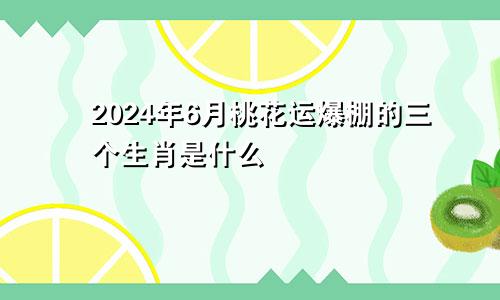 2024年6月桃花运爆棚的三个生肖是什么